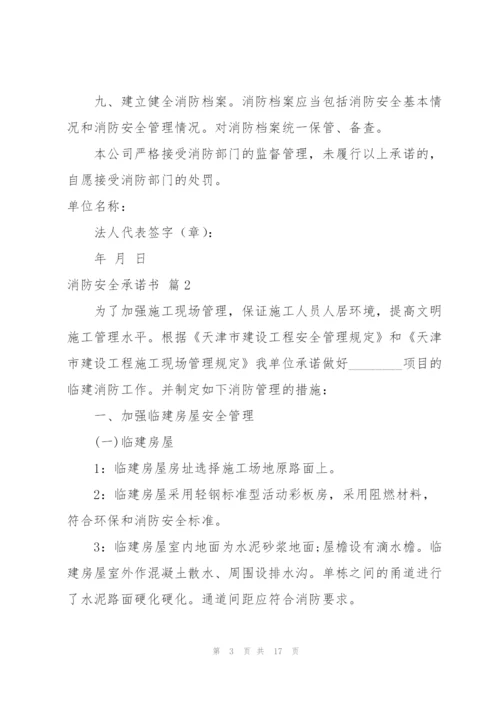 九、建立健全消防档案。消防档案应当包括消防安全基本情况和消防安全管理情况。对消防档案统一保管、备查。

本公司严格接受消防部门的监督管理，未履行以上承诺的，自愿接受消防部门的处罚。

单位名称：

法人代表签字（章）：

年 月 日

消防安全承诺书 篇2

为了加强施工现场管理，保证施工人员人居环境，提高文明施工管理水平。根据《天津市建设工程安全管理规定》和《天津市建设工程施工现场管理规定》我单位承诺做好________项目的临建消防工作。并制定如下消防管理的措施：

一、加强临建房屋安全管理

(一)临建房屋

1：临建房屋房址选择施工场地原路面上。

2：临建房屋采用轻钢标准型活动彩板房，采用阻燃材料，符合环保和消防安全标准。

3：临建房屋室内地面为水泥砂浆地面;屋檐设有滴水檐。临建房屋室外作混凝土散水、周围设排水沟。单栋之间的甬道进行了水泥路面硬化硬化。通道间距应符合消防要求。

第 3 页 共 17 页